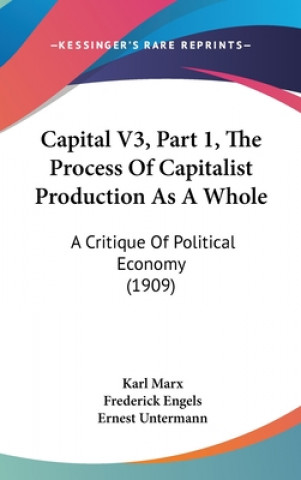 —KESSINGER'S RARE REPRINTS—

Capital V3, Part 1, The Process Of Capitalist Production As A Whole

A Critique Of Political Economy
(1909)

Karl Marx
Frederick Engels
Ernest Untermann